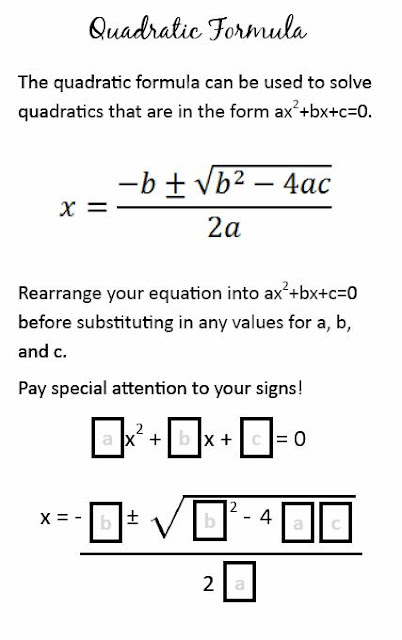 Quadratic Formula

The quadratic formula can be used to solve quadratics that are in the form $ax^2+bx+c=0$.

$x = \frac{-b \pm \sqrt{b^2 - 4ac}}{2a}$

Rearrange your equation into $ax^2+bx+c=0$ before substituting in any values for a, b, and c.

Pay special attention to your signs!

$\boxed{a}x^2 + \boxed{b}x + \boxed{c} = 0$

$x = \frac{-\boxed{b} \pm \sqrt{\boxed{b}^2 - 4\boxed{a}\boxed{c}}}{2\boxed{a}}$